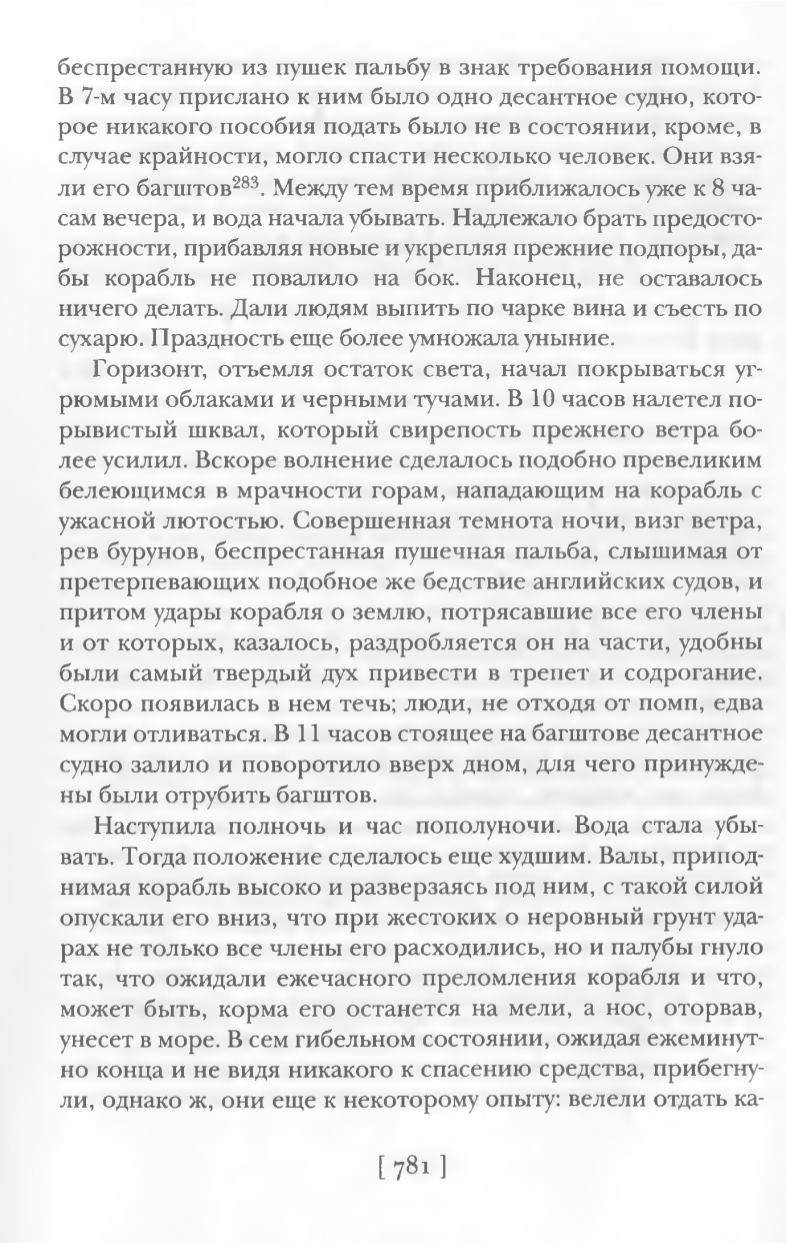 беспрестанную из пушек пальбу в знак требования помощи. В 7-м часу прислано к ним было одно десантное судно, которое никакого пособия подать было не в состоянии, кроме, в случае крайности, могло спасти несколько человек. Они взяли его багштов$^{283}$. Между тем время приближалось уже к 8 часам вечера, и вода начала убывать. Надлежало брать предосторожности, прибавляя новые и укрепляя прежние подпоры, дабы корабль не повалило на бок. Наконец, не оставалось ничего делать. Дали людям выпить по чарке вина и съесть по сухарю. Праздность еще более умножала уныние.

Горизонт, отъемля остаток света, начал покрываться угрюмыми облаками и черными тучами. В 10 часов налетел порывистый шквал, который свирепость прежнего ветра более усилил. Вскоре волнение сделалось подобно превеликим белеющимся в мрачности горам, нападающим на корабль с ужасной лютостью. Совершенная темнота ночи, визг ветра, рев бурунов, беспрестанная пушечная пальба, слышимая от претерпевающих подобное же бедствие английских судов, и притом удары корабля о землю, потрясавшие все его члены и от которых, казалось, раздробляется он на части, удобны были самый твердый дух привести в трепет и содрогание. Скоро появилась в нем течь; люди, не отходя от помп, едва могли отливаться. В 11 часов стоящее на багштове десантное судно залило и поворотило вверх дном, для чего принуждены были отрубить багштов.

Наступила полночь и час пополуночи. Вода стала убывать. Тогда положение сделалось еще худшим. Валы, приподнимая корабль высоко и разверзаясь под ним, с такой силой опускали его вниз, что при жестоких о неровный грунт ударах не только все члены его расходились, но и палубы гнуло так, что ожидали ежечасного преломления корабля и что, может быть, корма его останется на мели, а нос, оторвав, унесет в море. В сем гибельном состоянии, ожидая ежеминутно конца и не видя никакого к спасению средства, прибегнули, однако ж, они еще к некоторому опыту: велели отдать ка-

[ 781 ]